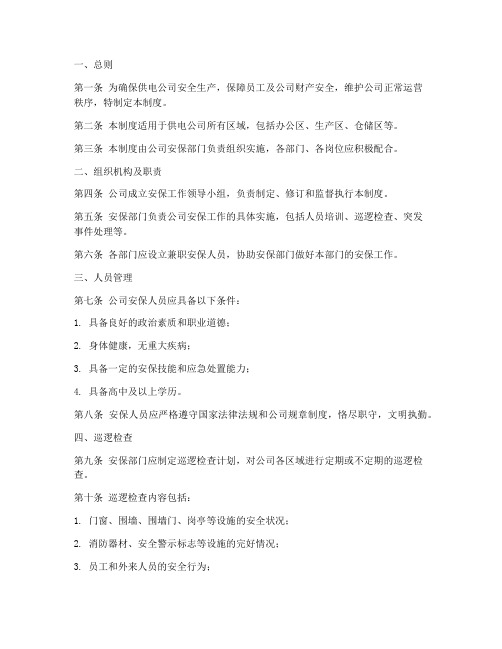 一、总则

第一条 为确保供电公司安全生产，保障员工及公司财产安全，维护公司正常运营秩序，特制定本制度。

第二条 本制度适用于供电公司所有区域，包括办公区、生产区、仓储区等。

第三条 本制度由公司安保部门负责组织实施，各部门、各岗位应积极配合。

二、组织机构及职责

第四条 公司成立安保工作领导小组，负责制定、修订和监督执行本制度。

第五条 安保部门负责公司安保工作的具体实施，包括人员培训、巡逻检查、突发事件处理等。

第六条 各部门应设立兼职安保人员，协助安保部门做好本部门的安保工作。

三、人员管理

第七条 公司安保人员应具备以下条件：

1. 具备良好的政治素质和职业道德；

2. 身体健康，无重大疾病；

3. 具备一定的安保技能和应急处置能力；

4. 具备高中及以上学历。

第八条 安保人员应严格遵守国家法律法规和公司规章制度，恪尽职守，文明执勤。

四、巡逻检查

第九条 安保部门应制定巡逻检查计划，对公司各区域进行定期或不定期的巡逻检查。

第十条 巡逻检查内容包括：

1. 门窗、围墙、围墙门、岗亭等设施的安全状况；

2. 消防器材、安全警示标志等设施的完好情况；

3. 员工和外来人员的安全行为；